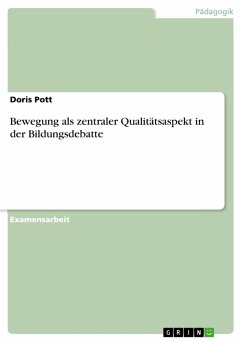 Pädagogik

Doris Pott

Bewegung als zentraler Qualitätsaspekt in der Bildungsdebatte

Examensarbeit

GRIN